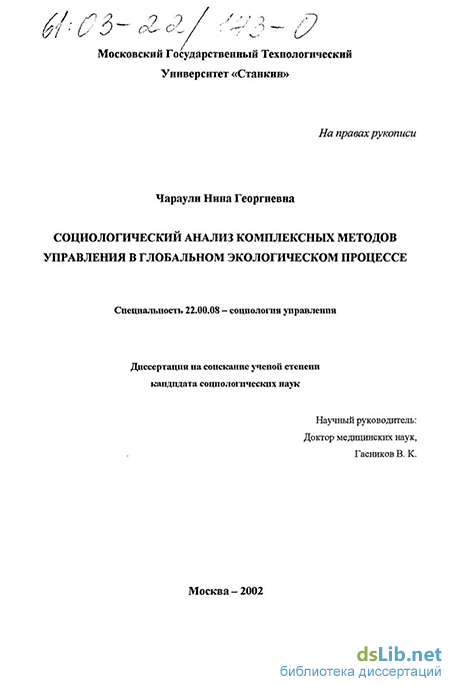 61:03-22/143-0

Московский Государственный Технологический Университет «Станкин»

На правах рукописи

Чараули Нина Георгиевна

СОЦИОЛОГИЧЕСКИЙ АНАЛИЗ КОМПЛЕКСНЫХ МЕТОДОВ УПРАВЛЕНИЯ В ГЛОБАЛЬНОМ ЭКОЛОГИЧЕСКОМ ПРОЦЕССЕ

Специальность 22.00.08 – социология управления

Диссертация на соискание ученой степени кандидата социологических наук

Научный руководитель:
Доктор медицинских наук,
Гасников В. К.

Москва – 2002

dsLib.net
библиотека диссертаций